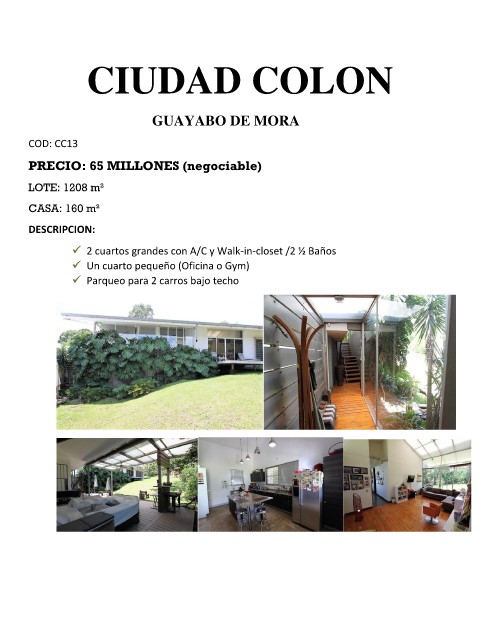 CIUDAD COLON

GUAYABO DE MORA

COD: CC13

PRECIO: 65 MILLONES (negociable)

LOTE: 1208 m²

CASA: 160 m²

DESCRIPCION:

✓ 2 cuartos grandes con A/C y Walk-in-closet /2 ½ Baños
✓ Un cuarto pequeño (Oficina o Gym)
✓ Parqueo para 2 carros bajo techo